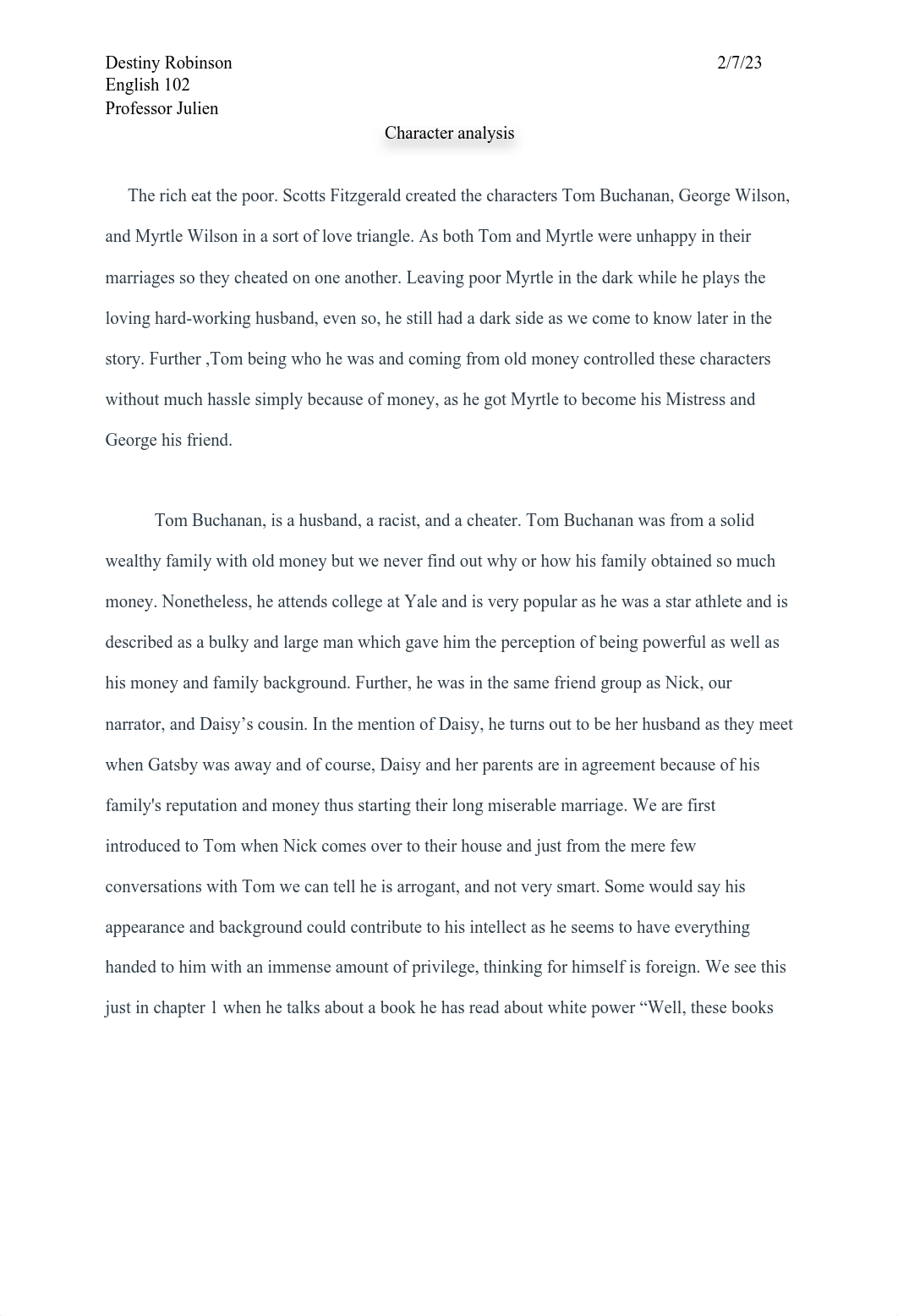 Destiny Robinson 2/7/23
English 102
Professor Julien

Character analysis

The rich eat the poor. Scotts Fitzgerald created the characters Tom Buchanan, George Wilson, and Myrtle Wilson in a sort of love triangle. As both Tom and Myrtle were unhappy in their marriages so they cheated on one another. Leaving poor Myrtle in the dark while he plays the loving hard-working husband, even so, he still had a dark side as we come to know later in the story. Further ,Tom being who he was and coming from old money controlled these characters without much hassle simply because of money, as he got Myrtle to become his Mistress and George his friend.

Tom Buchanan, is a husband, a racist, and a cheater. Tom Buchanan was from a solid wealthy family with old money but we never find out why or how his family obtained so much money. Nonetheless, he attends college at Yale and is very popular as he was a star athlete and is described as a bulky and large man which gave him the perception of being powerful as well as his money and family background. Further, he was in the same friend group as Nick, our narrator, and Daisy’s cousin. In the mention of Daisy, he turns out to be her husband as they meet when Gatsby was away and of course, Daisy and her parents are in agreement because of his family's reputation and money thus starting their long miserable marriage. We are first introduced to Tom when Nick comes over to their house and just from the mere few conversations with Tom we can tell he is arrogant, and not very smart. Some would say his appearance and background could contribute to his intellect as he seems to have everything handed to him with an immense amount of privilege, thinking for himself is foreign. We see this just in chapter 1 when he talks about a book he has read about white power “Well, these books